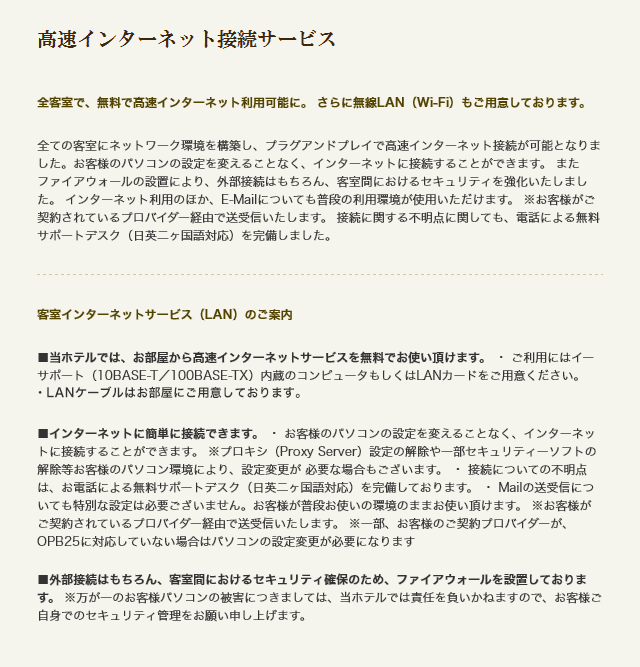 高速インターネット接続サービス

全客室で、無料で高速インターネット利用可能に。 さらに無線LAN（Wi-Fi）もご用意しております。

全ての客室にネットワーク環境を構築し、プラグアンドプレイで高速インターネット接続が可能となりました。お客様のパソコンの設定を変えることなく、インターネットに接続することができます。 また ファイアウォールの設置により、外部接続はもちろん、客室間におけるセキュリティを強化いたしました。 インターネット利用のほか、E-Mailについても普段の利用環境が使用いただけます。 ※お客様がご契約されているプロバイダー経由で送受信いたします。 接続に関する不明点に関しても、電話による無料サポートデスク（日英二ヶ国語対応）を完備しました。

客室インターネットサービス（LAN）のご案内

■当ホテルでは、お部屋から高速インターネットサービスを無料でお使い頂けます。 ・ ご利用にはイーサポート（10BASE-T／100BASE-TX）内蔵のコンピュータもしくはLANカードをご用意ください。 ・LANケーブルはお部屋にご用意しております。

■インターネットに簡単に接続できます。 ・ お客様のパソコンの設定を変えることなく、インターネットに接続することができます。 ※プロキシ（Proxy Server）設定の解除や一部セキュリティーソフトの解除等お客様のパソコン環境により、設定変更が 必要な場合もございます。 ・ 接続についての不明点は、お電話による無料サポートデスク（日英二ヶ国語対応）を完備しております。 ・ Mailの送受信についても特別な設定は必要ございません。お客様が普段お使いの環境のままお使い頂けます。 ※お客様がご契約されているプロバイダー経由で送受信いたします。 ※一部、お客様のご契約プロバイダーが、OPB25に対応していない場合はパソコンの設定変更が必要になります

■外部接続はもちろん、客室間におけるセキュリティ確保のため、ファイアウォールを設置しております。 ※万が一のお客様パソコンの被害につきましては、当ホテルでは責任を負いかねますので、お客様ご自身でのセキュリティ管理をお願い申し上げます。